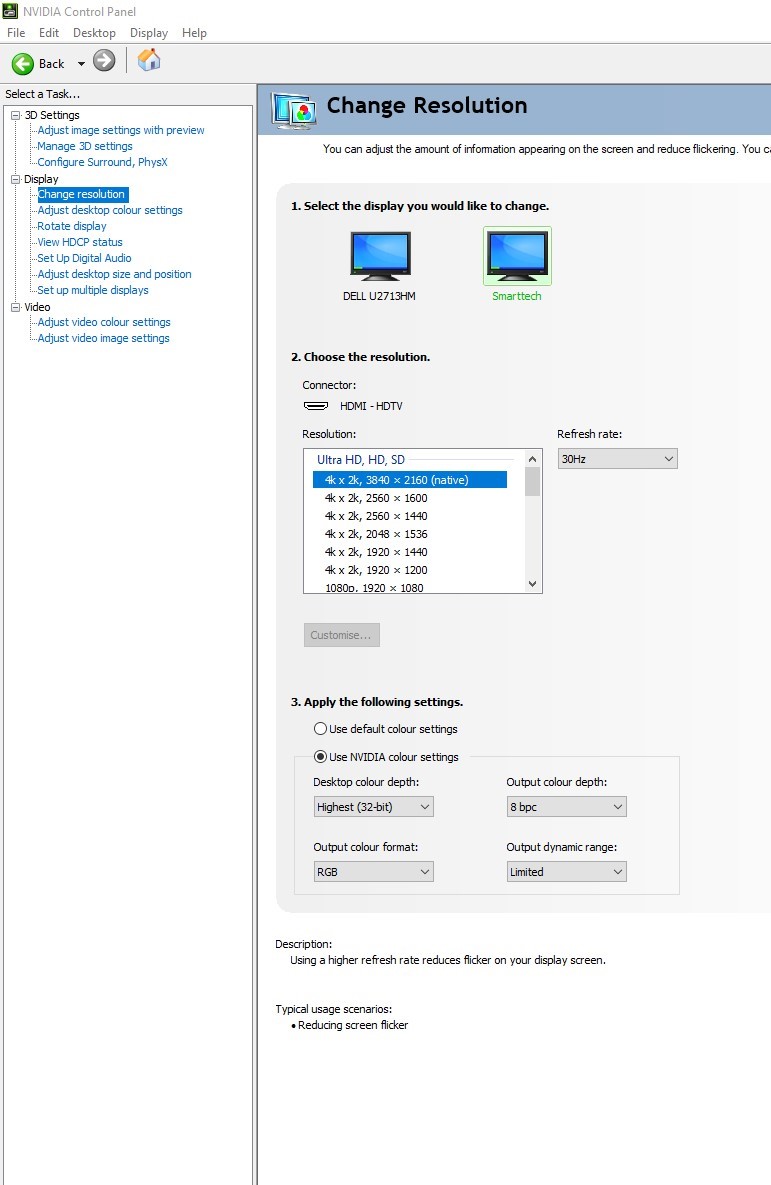 NVIDIA Control Panel
File Edit Desktop Display Help
Back

Select a Task...
3D Settings
Adjust image settings with preview
Manage 3D settings
Configure Surround, PhysX
Display
Change resolution
Adjust desktop colour settings
Rotate display
View HDCP status
Set Up Digital Audio
Adjust desktop size and position
Set up multiple displays
Video
Adjust video colour settings
Adjust video image settings

Change Resolution

You can adjust the amount of information appearing on the screen and reduce flickering. You ca

1. Select the display you would like to change.

DELL U2713HM
Smarttech

2. Choose the resolution.

Connector:
HDMI - HDTV

Resolution:
Ultra HD, HD, SD
4k x 2k, 3840 × 2160 (native)
4k x 2k, 2560 × 1600
4k x 2k, 2560 × 1440
4k x 2k, 2048 × 1536
4k x 2k, 1920 × 1440
4k x 2k, 1920 × 1200
1080p, 1920 × 1080

Refresh rate:
30Hz

Customise...

3. Apply the following settings.

Use default colour settings
Use NVIDIA colour settings

Desktop colour depth:
Highest (32-bit)

Output colour depth:
8 bpc

Output colour format:
RGB

Output dynamic range:
Limited

Description:
Using a higher refresh rate reduces flicker on your display screen.

Typical usage scenarios:
• Reducing screen flicker